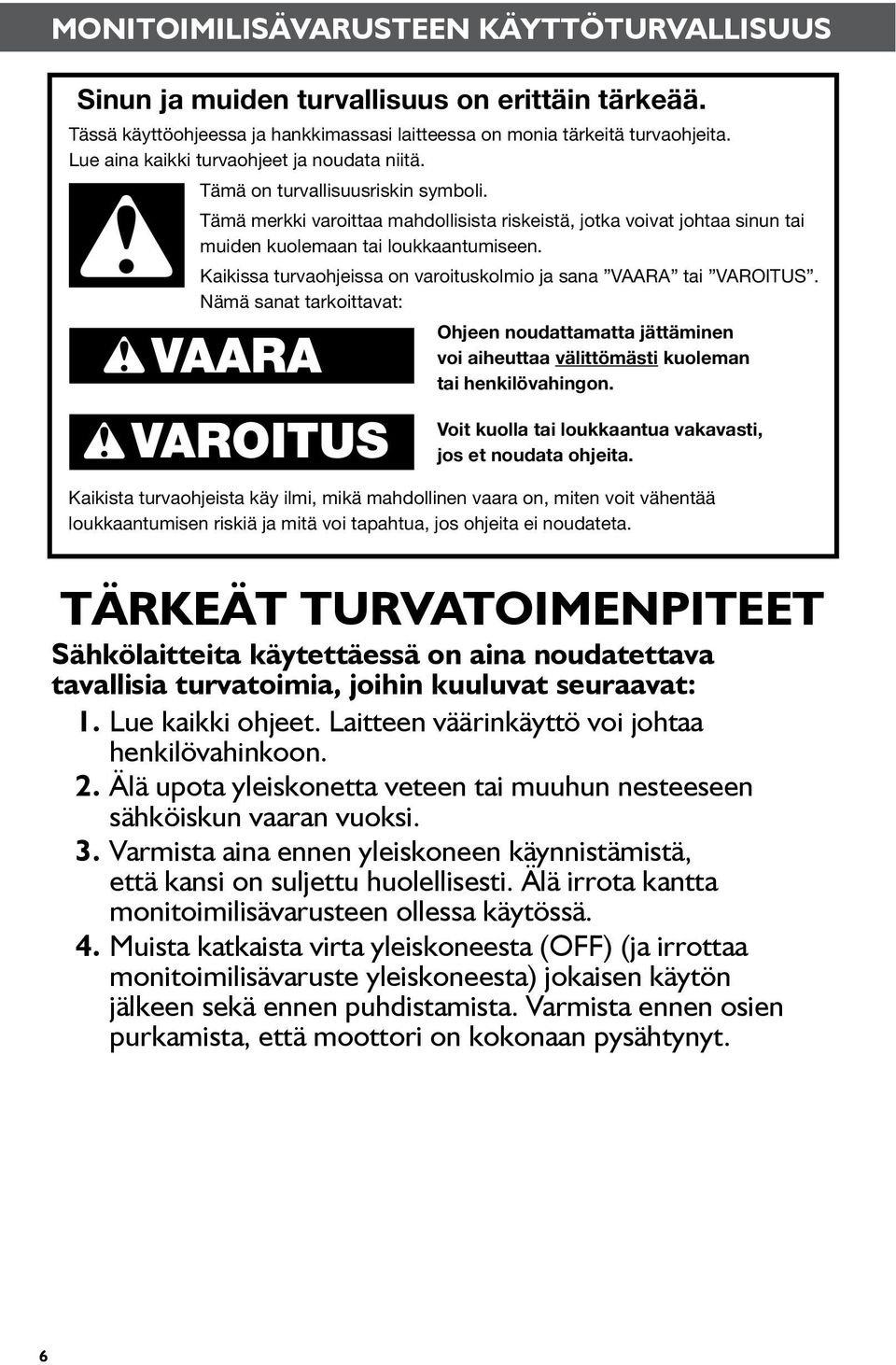 MONITOIMILISÄVARUSTEEN KÄYTTÖTURVALLISUUS

Sinun ja muiden turvallisuus on erittäin tärkeää.

Tässä käyttöohjeessa ja hankkimassasi laitteessa on monia tärkeitä turvaohjeita. Lue aina kaikki turvaohjeet ja noudata niitä.

Tämä on turvallisuusriskin symboli.

Tämä merkki varoittaa mahdollisista riskeistä, jotka voivat johtaa sinun tai muiden kuolemaan tai loukkaantumiseen.

Kaikissa turvaohjeissa on varoituskolmio ja sana ”VAARA” tai ”VAROITUS”. Nämä sanat tarkoittavat:

VAARA

Ohjeen noudattamatta jättäminen voi aiheuttaa välittömästi kuoleman tai henkilövahingon.

VAROITUS

Voit kuolla tai loukkaantua vakavasti, jos et noudata ohjeita.

Kaikista turvaohjeista käy ilmi, mikä mahdollinen vaara on, miten voit vähentää loukkaantumisen riskiä ja mitä voi tapahtua, jos ohjeita ei noudateta.

TÄRKEÄT TURVATOIMENPITEET

Sähkölaitteita käytettäessä on aina noudatettava tavallisia turvatoimia, joihin kuuluvat seuraavat:

1. Lue kaikki ohjeet. Laitteen väärinkäyttö voi johtaa henkilövahinkoon.
2. Älä upota yleiskonetta veteen tai muuhun nesteeseen sähköiskun vaaran vuoksi.
3. Varmista aina ennen yleiskoneen käynnistämistä, että kansi on suljettu huolellisesti. Älä irrota kantta monitoimilisävarusteen ollessa käytössä.
4. Muista katkaista virta yleiskoneesta (OFF) (ja irrottaa monitoimilisävaruste yleiskoneesta) jokaisen käytön jälkeen sekä ennen puhdistamista. Varmista ennen osien purkamista, että moottori on kokonaan pysähtynyt.

6